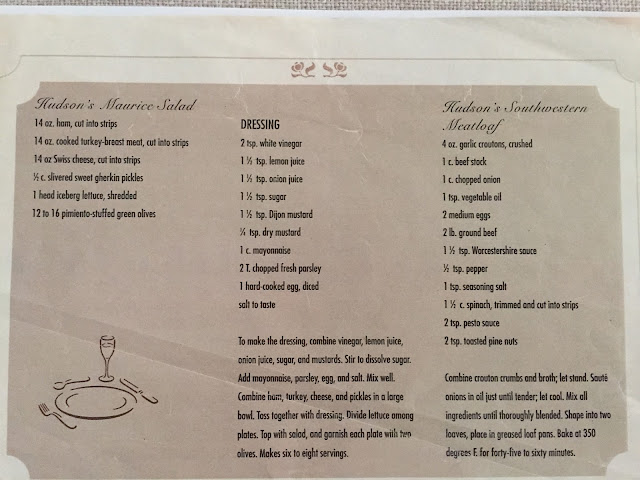 Hudson's Maurice Salad

14 oz. ham, cut into strips
14 oz. cooked turkey-breast meat, cut into strips
14 oz Swiss cheese, cut into strips
½ c. slivered sweet gherkin pickles
1 head iceberg lettuce, shredded
12 to 16 pimiento-stuffed green olives

DRESSING
2 tsp. white vinegar
1 ½ tsp. lemon juice
1 ½ tsp. onion juice
1 ½ tsp. sugar
1 ½ tsp. Dijon mustard
¼ tsp. dry mustard
1 c. mayonnaise
2 T. chopped fresh parsley
1 hard-cooked egg, diced
salt to taste

To make the dressing, combine vinegar, lemon juice, onion juice, sugar, and mustards. Stir to dissolve sugar. Add mayonnaise, parsley, egg, and salt. Mix well. Combine ham, turkey, cheese, and pickles in a large bowl. Toss together with dressing. Divide lettuce among plates. Top with salad, and garnish each plate with two olives. Makes six to eight servings.

Hudson's Southwestern Meatloaf

4 oz. garlic croutons, crushed
1 c. beef stock
1 c. chopped onion
1 tsp. vegetable oil
2 medium eggs
2 lb. ground beef
1 ½ tsp. Worcestershire sauce
½ tsp. pepper
1 tsp. seasoning salt
1 ½ c. spinach, trimmed and cut into strips
2 tsp. pesto sauce
2 tsp. toasted pine nuts

Combine crouton crumbs and broth; let stand. Sauté onions in oil just until tender; let cool. Mix all ingredients until thoroughly blended. Shape into two loaves, place in greased loaf pans. Bake at 350 degrees F. for forty-five to sixty minutes.